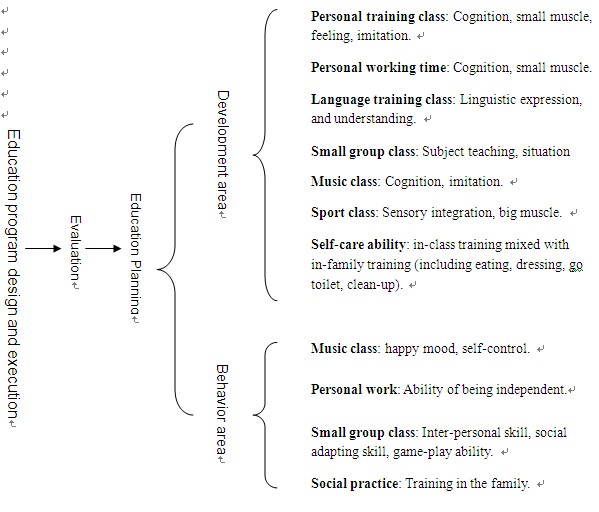 Education program design and execution

Evaluation

Education Planning

Development area

Personal training class: Cognition, small muscle, feeling, imitation.

Personal working time: Cognition, small muscle.

Language training class: Linguistic expression, and understanding.

Small group class: Subject teaching, situation

Music class: Cognition, imitation.

Sport class: Sensory integration, big muscle.

Self-care ability: in-class training mixed with in-family training (including eating, dressing, go toilet, clean-up).

Behavior area

Music class: happy mood, self-control.

Personal work: Ability of being independent.

Small group class: Inter-personal skill, social adapting skill, game-play ability.

Social practice: Training in the family.